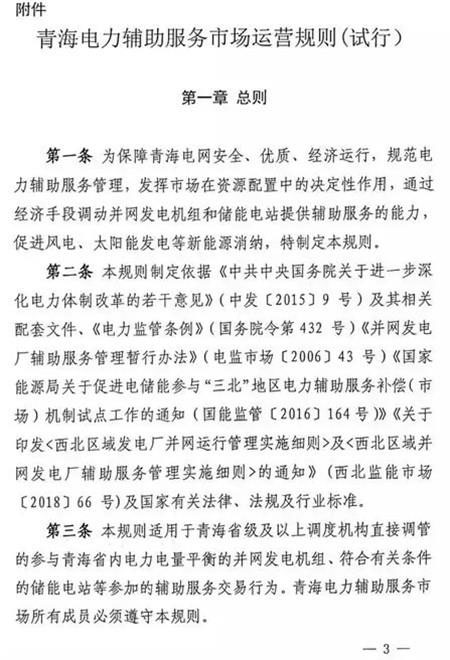 附件

青海电力辅助服务市场运营规则（试行）

第一章 总则

第一条 为保障青海电网安全、优质、经济运行，规范电力辅助服务管理，发挥市场在资源配置中的决定性作用，通过经济手段调动并网发电机组和储能电站提供辅助服务的能力，促进风电、太阳能发电等新能源消纳，特制定本规则。

第二条 本规则制定依据《中共中央国务院关于进一步深化电力体制改革的若干意见》（中发〔2015〕9 号）及其相关配套文件、《电力监管条例》（国务院令第 432 号）《并网发电厂辅助服务管理暂行办法》（电监市场〔2006〕43 号）《国家能源局关于促进电储能参与“三北”地区电力辅助服务补偿（市场）机制试点工作的通知（国能监管〔2016〕164 号）》《关于印发<西北区域发电厂并网运行管理实施细则>及<西北区域并网发电厂辅助服务管理实施细则>的通知》（西北监能市场〔2018〕66 号）及国家有关法律、法规及行业标准。

第三条 本规则适用于青海省级及以上调度机构直接调管的参与青海省内电力电量平衡的并网发电机组、符合有关条件的储能电站等参加的辅助服务交易行为。青海电力辅助服务市场所有成员必须遵守本规则。

— 3 —